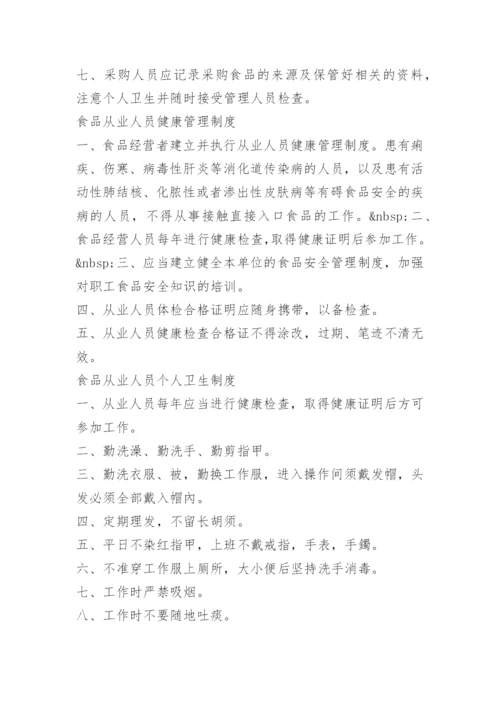 七、采购人员应记录采购食品的来源及保管好相关的资料，注意个人卫生并随时接受管理人员检查。

食品从业人员健康管理制度

一、食品经营者建立并执行从业人员健康管理制度。患有痢疾、伤寒、病毒性肝炎等消化道传染病的人员，以及患有活动性肺结核、化脓性或者渗出性皮肤病等有碍食品安全的疾病的人员，不得从事接触直接入口食品的工作。&nbsp;二、食品经营人员每年进行健康检查，取得健康证明后参加工作。&nbsp;三、应当建立健全本单位的食品安全管理制度，加强对职工食品安全知识的培训。

四、从业人员体检合格证明应随身携带，以备检查。

五、从业人员健康检查合格证不得涂改，过期、笔迹不清无效。

食品从业人员个人卫生制度

一、从业人员每年应当进行健康检查，取得健康证明后方可参加工作。

二、勤洗澡、勤洗手、勤剪指甲。

三、勤洗衣服、被，勤换工作服，进入操作间须戴发帽，头发必须全部戴入帽内。

四、定期理发，不留长胡须。

五、平日不染红指甲，上班不戴戒指，手表，手镯。

六、不准穿工作服上厕所，大小便后坚持洗手消毒。

七、工作时严禁吸烟。

八、工作时不要随地吐痰。